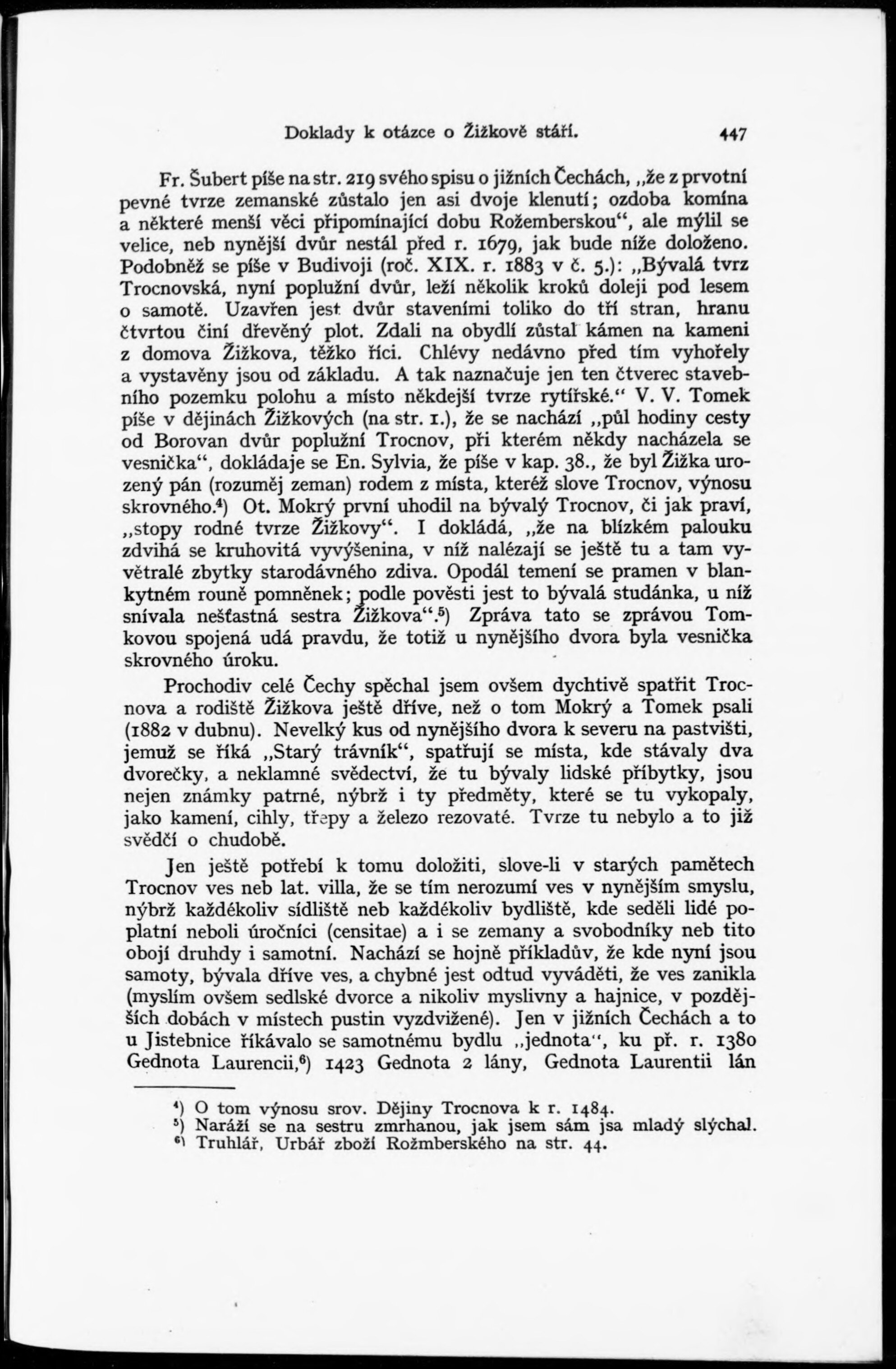 Doklady k otázce o Žižkově stáří. 447

Fr. Šubert píše na str. 219 svého spisu o jižních Čechách, „že z prvotní pevné tvrze zemanské zůstalo jen asi dvoje klenutí; ozdoba komína a některé menší věci připomínající dobu Rožemberskou“, ale mýlil se velice, neb nynější dvůr nestál před r. 1679, jak bude níže doloženo. Podobněž se píše v Budivoji (roč. XIX. r. 1883 v č. 5.): „Bývalá tvrz Trocnovská, nyní poplužní dvůr, leží několik kroků doleji pod lesem o samotě. Uzavřen jest dvůr staveními toliko do tří stran, hranu čtvrtou činí dřevěný plot. Zdali na obydlí zůstal kámen na kameni z domova Žižkova, těžko říci. Chlévy nedávno před tím vyhořely a vystavěny jsou od základu. A tak naznačuje jen ten čtverec stavebního pozemku polohu a místo někdejší tvrze rytířské.“ V. V. Tomek píše v dějinách Žižkových (na str. 1.), že se nachází „půl hodiny cesty od Borovan dvůr poplužní Trocnov, při kterém někdy nacházela se vesnička“, dokládaje se En. Sylvia, že píše v kap. 38., že byl Žižka urozený pán (rozuměj zeman) rodem z místa, kteréž slove Trocnov, výnosu skrovného.⁴) Ot. Mokrý první uhodil na bývalý Trocnov, či jak praví, „stopy rodné tvrze Žižkovy“. I dokládá, „že na blízkém palouku zdvihá se kruhovitá vyvýšenina, v níž nalézají se ještě tu a tam vyvětralé zbytky starodávného zdiva. Opodál temení se pramen v blankytném rouně pomněnek; podle pověsti jest to bývalá studánka, u níž snívala nešťastná sestra Žižkova“.⁵) Zpráva tato se zprávou Tomkovou spojená udá pravdu, že totiž u nynějšího dvora byla vesnička skrovného úroku.

Prochodiv celé Čechy spěchal jsem ovšem dychtivě spatřit Trocnova a rodiště Žižkova ještě dříve, než o tom Mokrý a Tomek psali (1882 v dubnu). Nevelký kus od nynějšího dvora k severu na pastvišti, jemuž se říká „Starý trávník“, spatřují se místa, kde stávaly dva dvorečky, a neklamné svědectví, že tu bývaly lidské příbytky, jsou nejen známky patrné, nýbrž i ty předměty, které se tu vykopaly, jako kamení, cihly, třepy a železo rezovaté. Tvrze tu nebylo a to již svědčí o chudobě.

Jen ještě potřebí k tomu doložiti, slove-li v starých pamětech Trocnov ves neb lat. villa, že se tím nerozumí ves v nynějším smyslu, nýbrž každékoliv sídliště neb každékoliv bydliště, kde seděli lidé poplatní neboli úročníci (censitae) a i se zemany a svobodníky neb tito obojí druhdy i samotní. Nachází se hojně příkladův, že kde nyní jsou samoty, bývala dříve ves, a chybné jest odtud vyváděti, že ves zanikla (myslím ovšem sedlské dvorce a nikoliv myslivny a hajnice, v pozdějších dobách v místech pustin vyzdvižené). Jen v jižních Čechách a to u Jistebnice říkávalo se samotnému bydlu „jednota“, ku př. r. 1380 Gednota Laurencii,⁶) 1423 Gednota 2 lány, Gednota Laurentii lán

⁴) O tom výnosu srov. Dějiny Trocnova k r. 1484.
⁵) Naráží se na sestru zmrhanou, jak jsem sám jsa mladý slýchal.
⁶) Truhlář, Urbář zboží Rožmberského na str. 44.